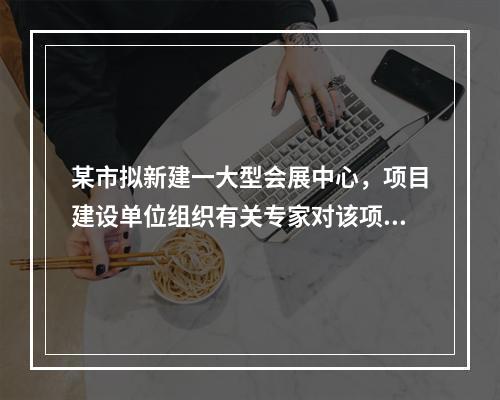 某市拟新建一大型会展中心，项目建设单位组织有关专家对该项...